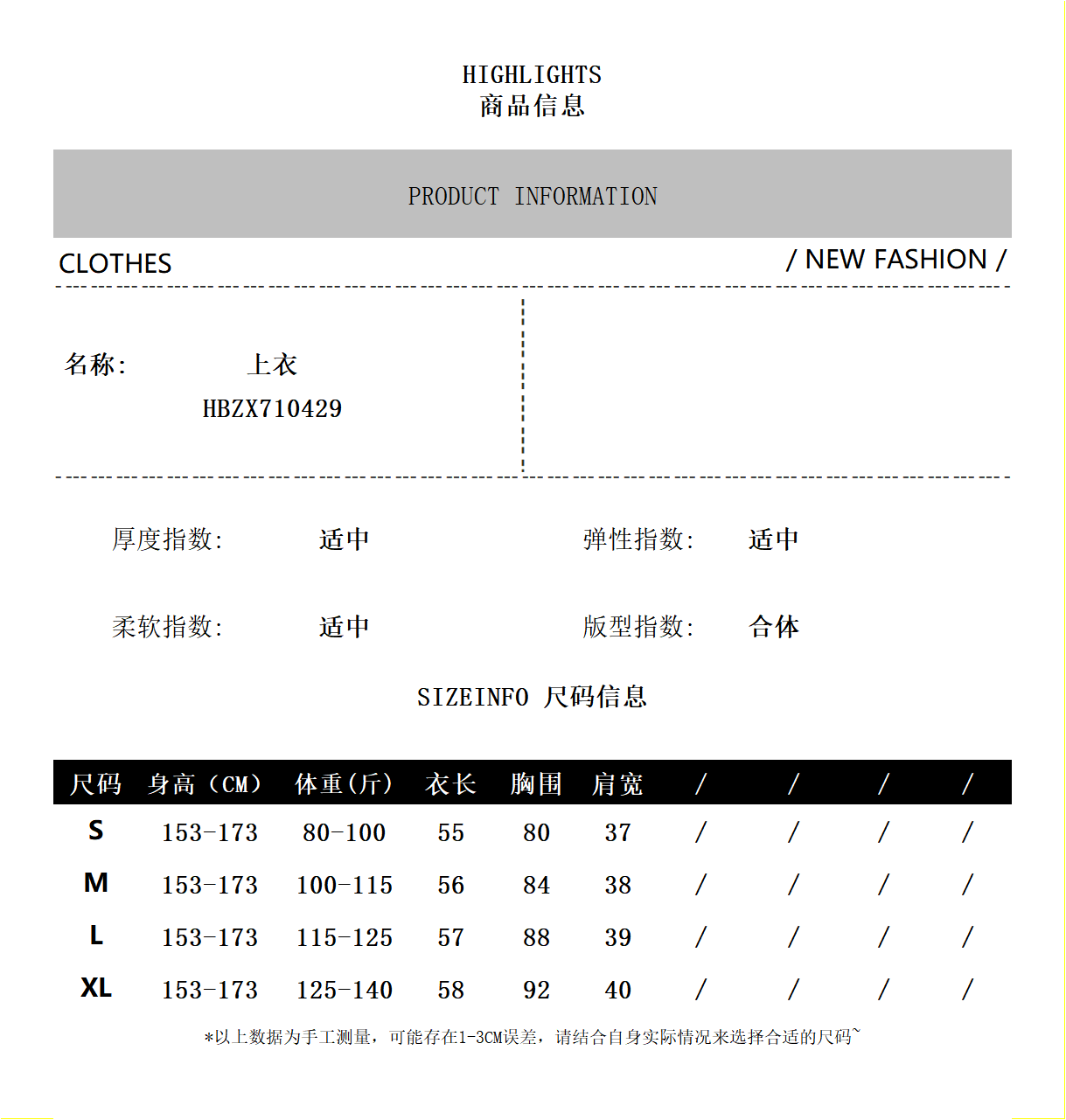 HIGHLIGHTS
商品信息

PRODUCT INFORMATION

CLOTHES

/ NEW FASHION /

名称:　上衣
HBZX710429

厚度指数:　适中

弹性指数:　适中

柔软指数:　适中

版型指数:　合体

SIZEINFO 尺码信息

| 尺码 | 身高（CM） | 体重(斤) | 衣长 | 胸围 | 肩宽 | / | / | / | / |
|---|---|---|---|---|---|---|---|---|---|
| S | 153-173 | 80-100 | 55 | 80 | 37 | / | / | / | / |
| M | 153-173 | 100-115 | 56 | 84 | 38 | / | / | / | / |
| L | 153-173 | 115-125 | 57 | 88 | 39 | / | / | / | / |
| XL | 153-173 | 125-140 | 58 | 92 | 40 | / | / | / | / |

*以上数据为手工测量，可能存在1-3CM误差，请结合自身实际情况来选择合适的尺码~